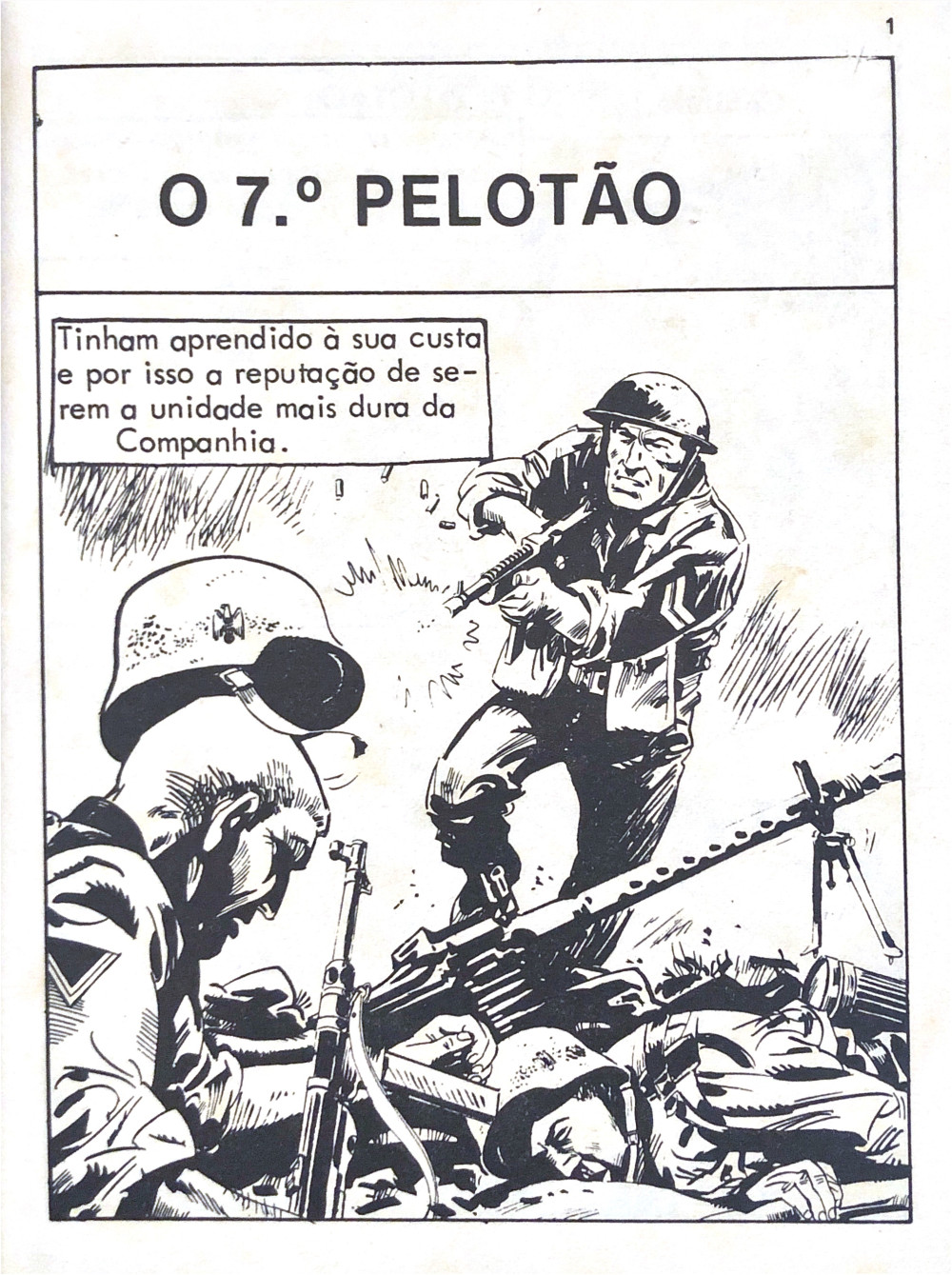 1

O 7.º PELOTÃO

Tinham aprendido à sua custa e por isso a reputação de serem a unidade mais dura da Companhia.